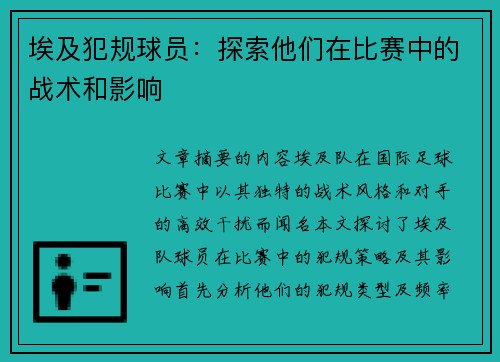 埃及犯规球员：探索他们在比赛中的战术和影响

文章摘要的内容埃及队在国际足球比赛中以其独特的战术风格和对手的高效干扰而闻名本文探讨了埃及队球员在比赛中的犯规策略及其影响首先分析他们的犯规类型及频率